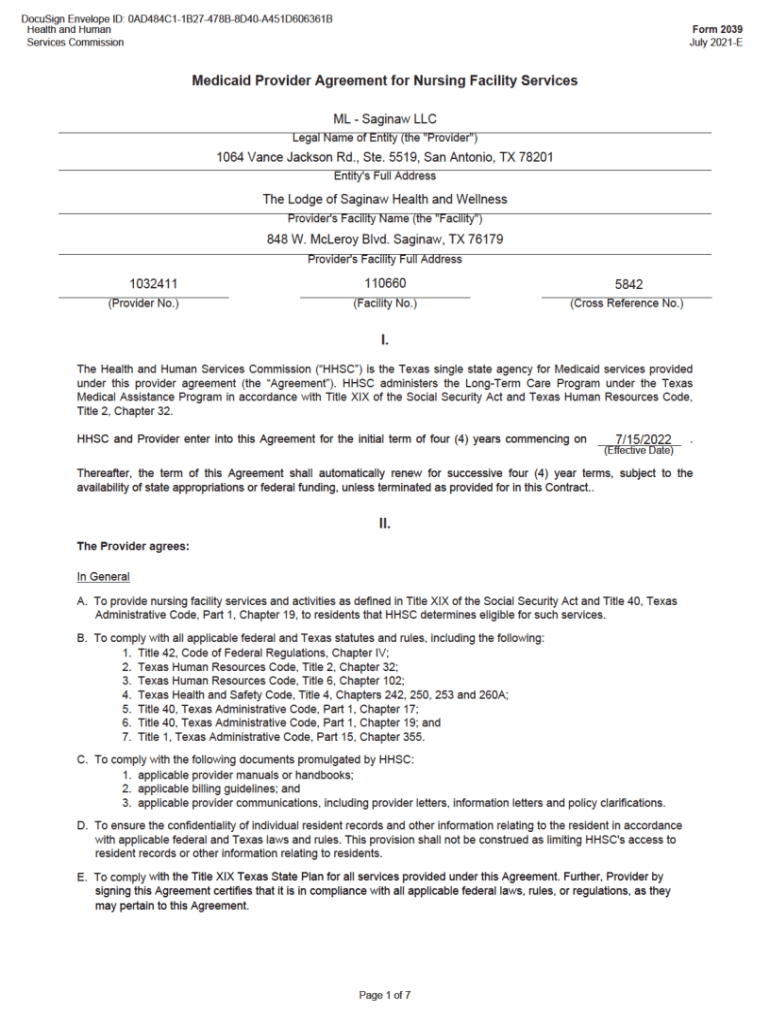 DocuSign Envelope ID: 0AD484C1-1B27-478B-8D40-A451D606361B
Health and Human Services Commission

Form 2039
July 2021-E

Medicaid Provider Agreement for Nursing Facility Services

ML - Saginaw LLC
Legal Name of Entity (the "Provider")

1064 Vance Jackson Rd., Ste. 5519, San Antonio, TX 78201
Entity's Full Address

The Lodge of Saginaw Health and Wellness
Provider's Facility Name (the "Facility")

848 W. McLeroy Blvd. Saginaw, TX 76179
Provider's Facility Full Address

1032411
(Provider No.)

110660
(Facility No.)

5842
(Cross Reference No.)

I.

The Health and Human Services Commission ("HHSC") is the Texas single state agency for Medicaid services provided under this provider agreement (the "Agreement"). HHSC administers the Long-Term Care Program under the Texas Medical Assistance Program in accordance with Title XIX of the Social Security Act and Texas Human Resources Code, Title 2, Chapter 32.

HHSC and Provider enter into this Agreement for the initial term of four (4) years commencing on 7/15/2022 (Effective Date) .

Thereafter, the term of this Agreement shall automatically renew for successive four (4) year terms, subject to the availability of state appropriations or federal funding, unless terminated as provided for in this Contract..

II.

The Provider agrees:

In General

A. To provide nursing facility services and activities as defined in Title XIX of the Social Security Act and Title 40, Texas Administrative Code, Part 1, Chapter 19, to residents that HHSC determines eligible for such services.

B. To comply with all applicable federal and Texas statutes and rules, including the following:
1. Title 42, Code of Federal Regulations, Chapter IV;
2. Texas Human Resources Code, Title 2, Chapter 32;
3. Texas Human Resources Code, Title 6, Chapter 102;
4. Texas Health and Safety Code, Title 4, Chapters 242, 250, 253 and 260A;
5. Title 40, Texas Administrative Code, Part 1, Chapter 17;
6. Title 40, Texas Administrative Code, Part 1, Chapter 19; and
7. Title 1, Texas Administrative Code, Part 15, Chapter 355.

C. To comply with the following documents promulgated by HHSC:
1. applicable provider manuals or handbooks;
2. applicable billing guidelines; and
3. applicable provider communications, including provider letters, information letters and policy clarifications.

D. To ensure the confidentiality of individual resident records and other information relating to the resident in accordance with applicable federal and Texas laws and rules. This provision shall not be construed as limiting HHSC's access to resident records or other information relating to residents.

E. To comply with the Title XIX Texas State Plan for all services provided under this Agreement. Further, Provider by signing this Agreement certifies that it is in compliance with all applicable federal laws, rules, or regulations, as they may pertain to this Agreement.

Page 1 of 7